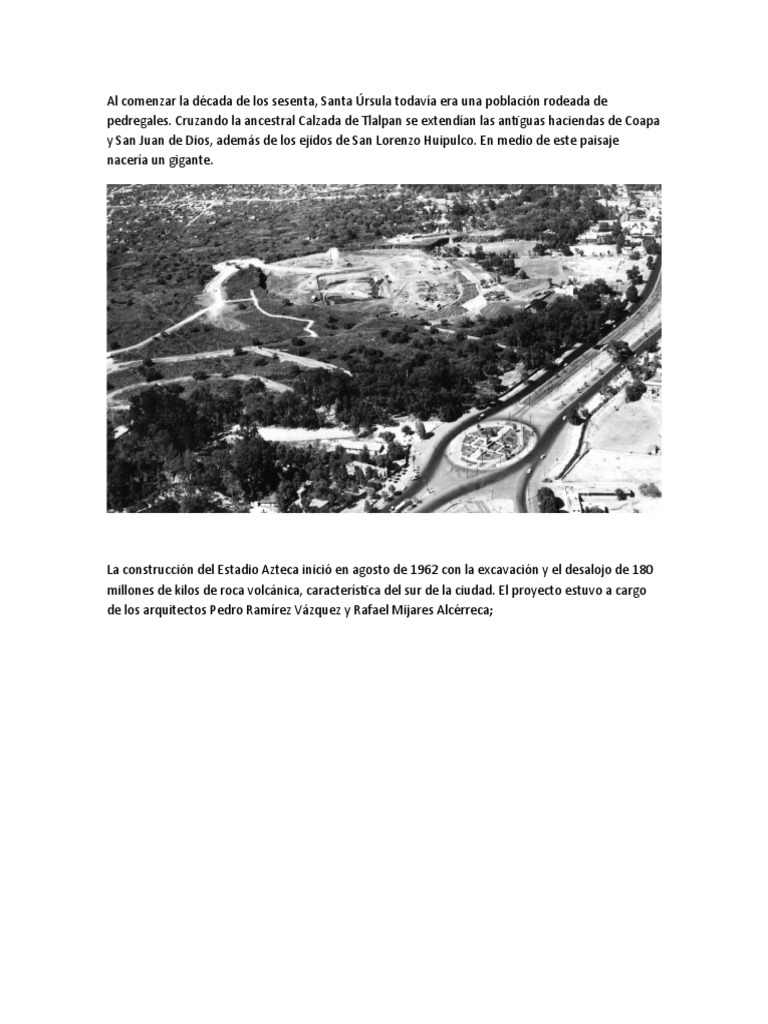 Al comenzar la década de los sesenta, Santa Úrsula todavía era una población rodeada de pedregales. Cruzando la ancestral Calzada de Tlalpan se extendían las antiguas haciendas de Coapa y San Juan de Dios, además de los ejidos de San Lorenzo Huipulco. En medio de este paisaje nacería un gigante.

La construcción del Estadio Azteca inició en agosto de 1962 con la excavación y el desalojo de 180 millones de kilos de roca volcánica, característica del sur de la ciudad. El proyecto estuvo a cargo de los arquitectos Pedro Ramírez Vázquez y Rafael Mijares Alcérreca;